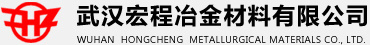 武汉宏程冶金材料有限公司
WUHAN HONGCHENG METALLURGICAL MATERIALS CO., LTD.